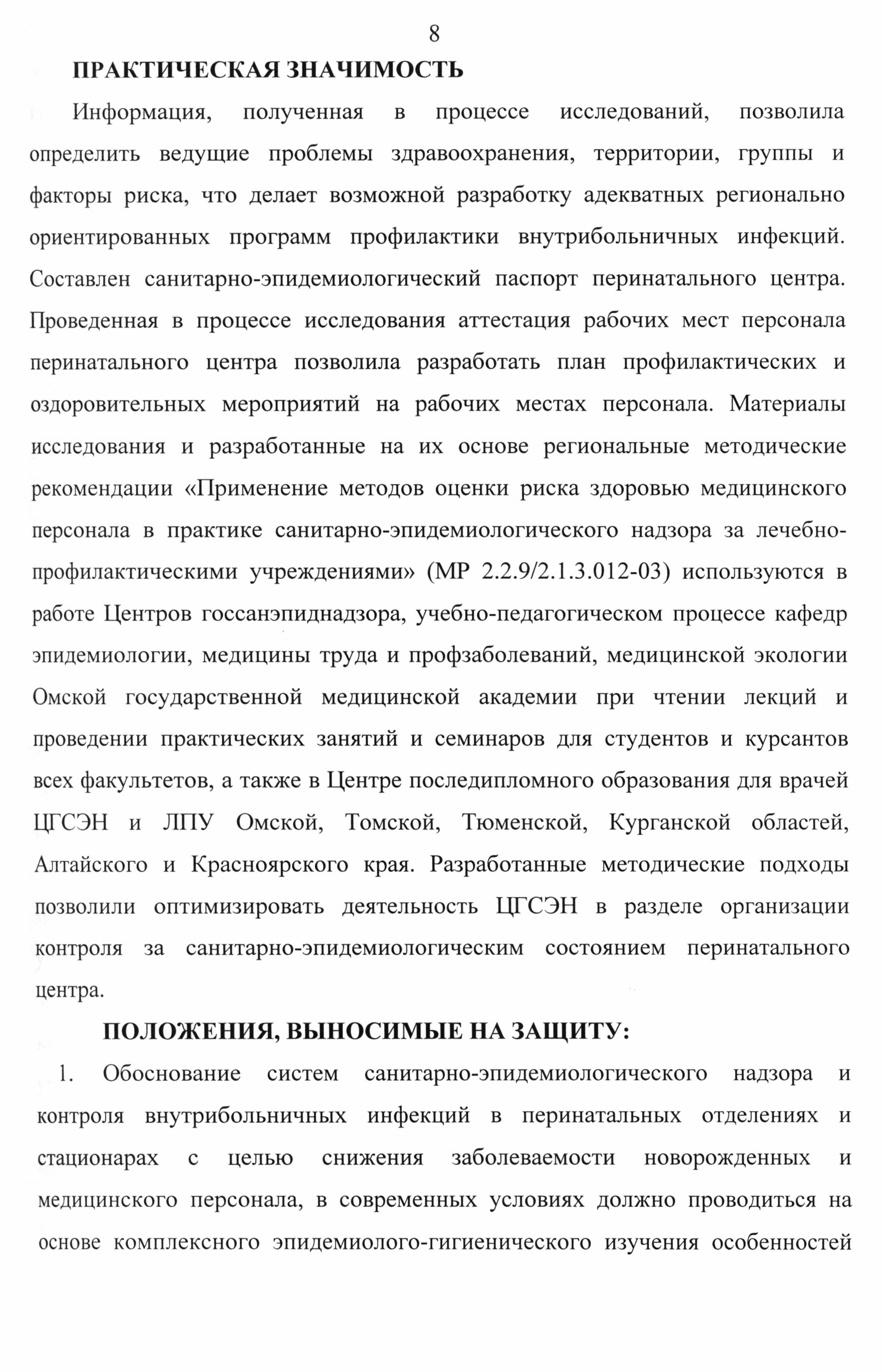 8

ПРАКТИЧЕСКАЯ ЗНАЧИМОСТЬ

Информация, полученная в процессе исследований, позволила определить ведущие проблемы здравоохранения, территории, группы и факторы риска, что делает возможной разработку адекватных регионально ориентированных программ профилактики внутрибольничных инфекций. Составлен санитарно-эпидемиологический паспорт перинатального центра. Проведенная в процессе исследования аттестация рабочих мест персонала перинатального центра позволила разработать план профилактических и оздоровительных мероприятий на рабочих местах персонала. Материалы исследования и разработанные на их основе региональные методические рекомендации «Применение методов оценки риска здоровью медицинского персонала в практике санитарно-эпидемиологического надзора за лечебно-профилактическими учреждениями» (МР 2.2.9/2.1.3.012-03) используются в работе Центров госсанэпиднадзора, учебно-педагогическом процессе кафедр эпидемиологии, медицины труда и профзаболеваний, медицинской экологии Омской государственной медицинской академии при чтении лекций и проведении практических занятий и семинаров для студентов и курсантов всех факультетов, а также в Центре последипломного образования для врачей ЦГСЭН и ЛПУ Омской, Томской, Тюменской, Курганской областей, Алтайского и Красноярского края. Разработанные методические подходы позволили оптимизировать деятельность ЦГСЭН в разделе организации контроля за санитарно-эпидемиологическим состоянием перинатального центра.

ПОЛОЖЕНИЯ, ВЫНОСИМЫЕ НА ЗАЩИТУ:

1. Обоснование систем санитарно-эпидемиологического надзора и контроля внутрибольничных инфекций в перинатальных отделениях и стационарах с целью снижения заболеваемости новорожденных и медицинского персонала, в современных условиях должно проводиться на основе комплексного эпидемиолого-гигиенического изучения особенностей